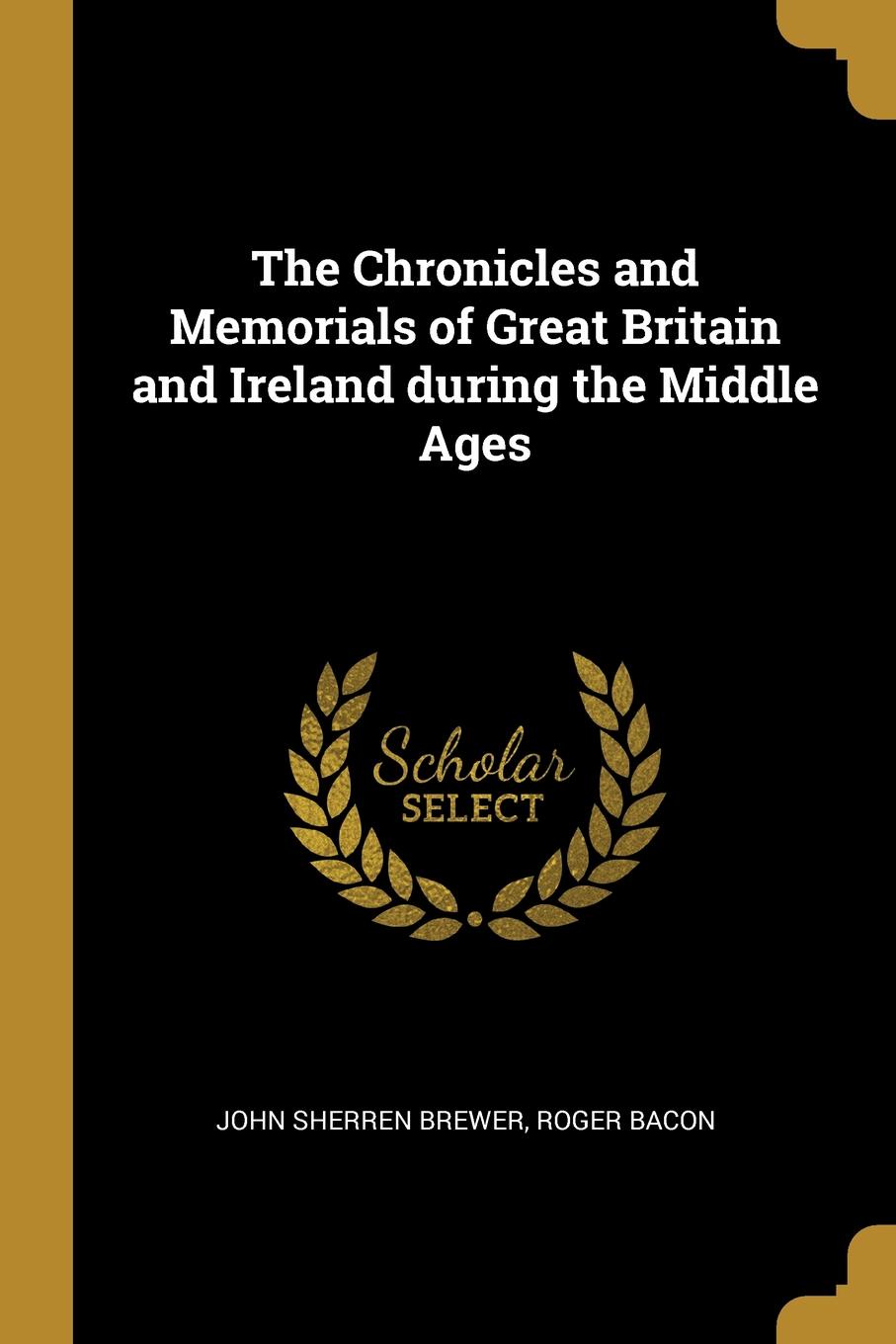 The Chronicles and Memorials of Great Britain and Ireland during the Middle Ages

Scholar
SELECT

JOHN SHERREN BREWER, ROGER BACON